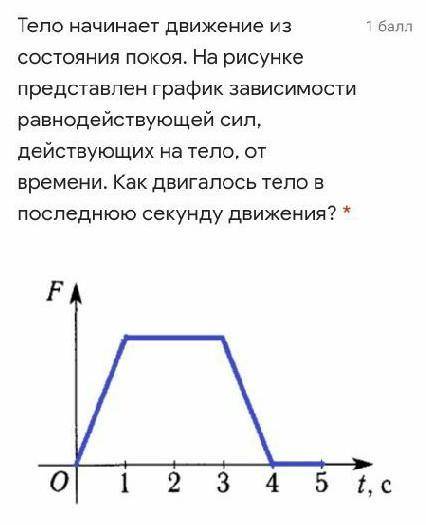 Тело начинает движение из состояния покоя. На рисунке представлен график зависимости равнодействующей сил, действующих на тело, от времени. Как двигалось тело в последнюю секунду движения? *

1 балл

$F$
$O$ 1 2 3 4 5 $t$, с